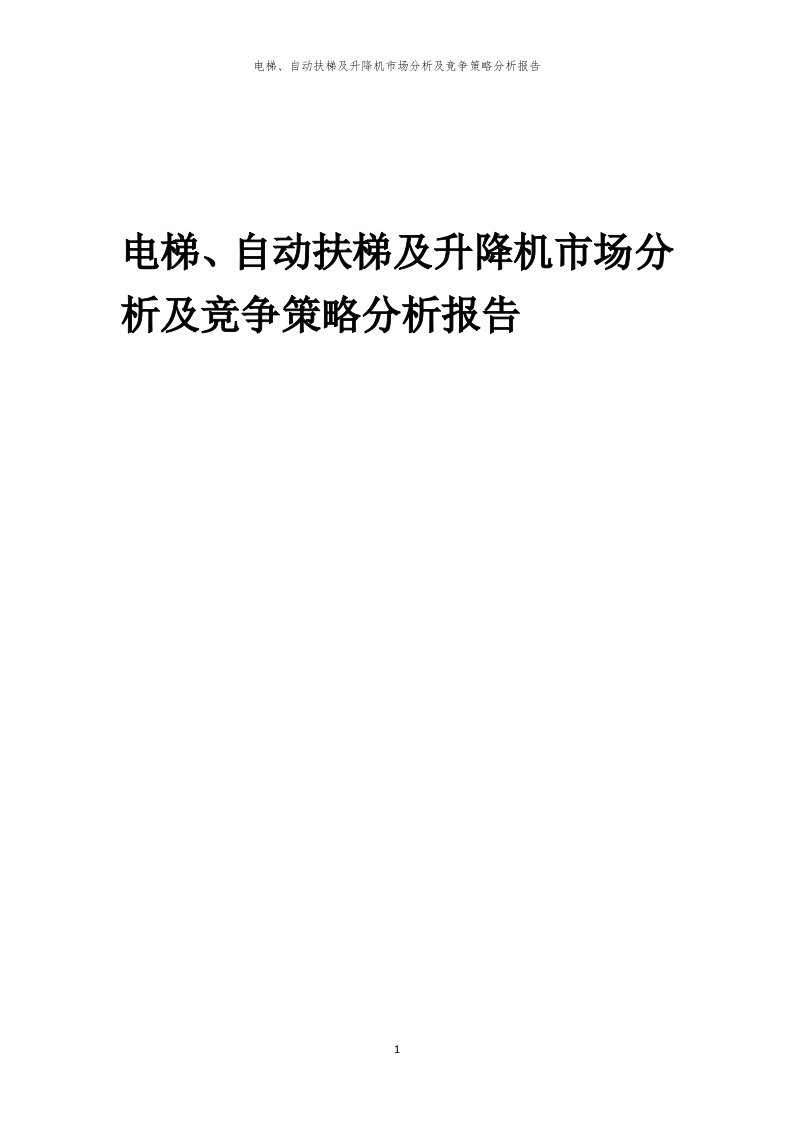 电梯、自动扶梯及升降机市场分析及竞争策略分析报告

电梯、自动扶梯及升降机市场分析及竞争策略分析报告

1